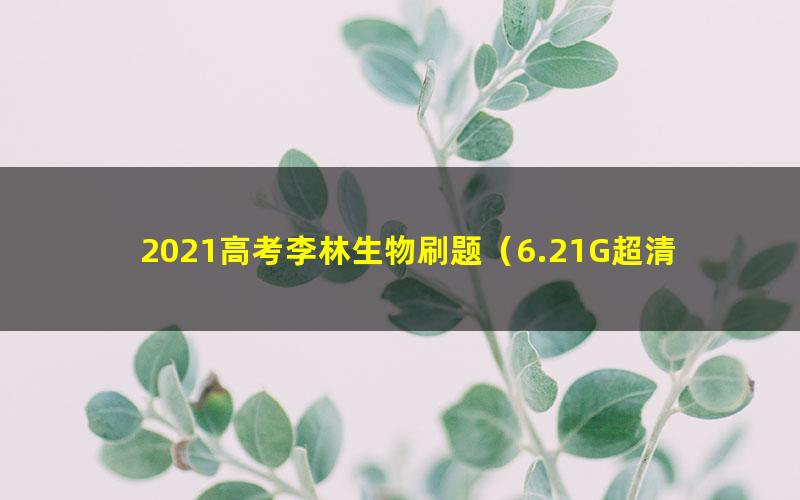 2021高考李林生物刷题（6.21G超清